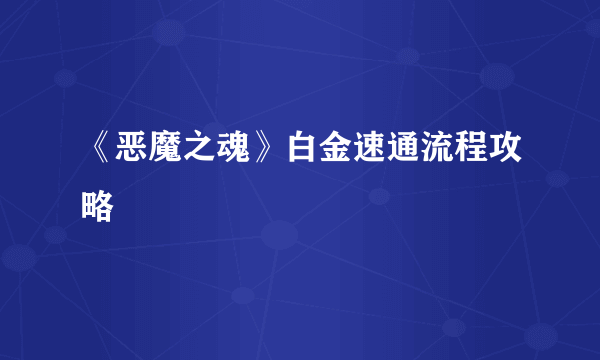 《恶魔之魂》白金速通流程攻略